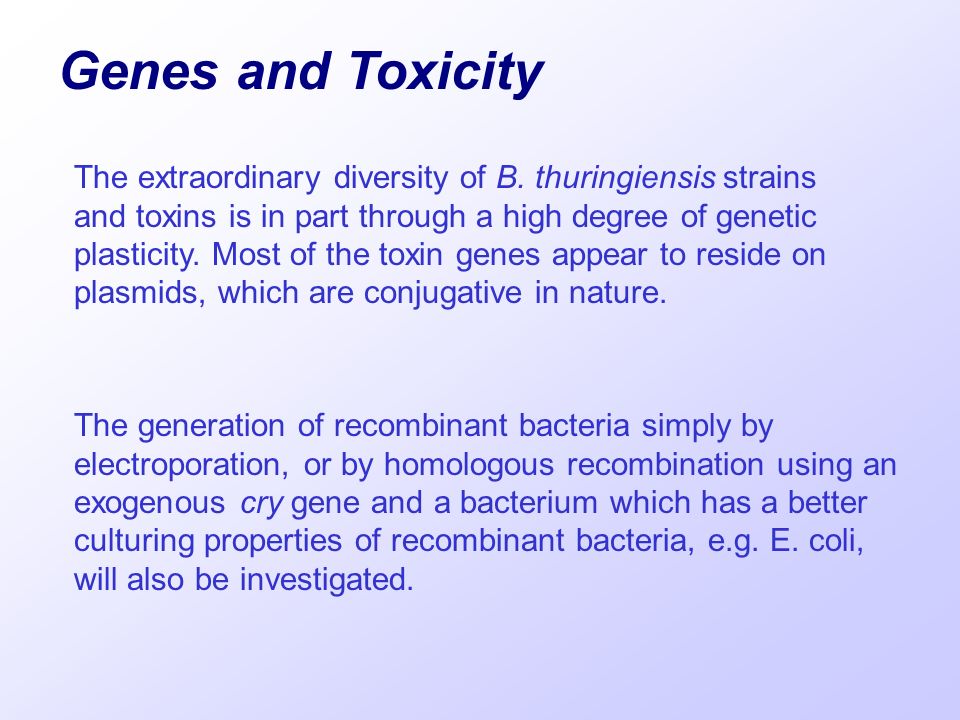 Genes and Toxicity

The extraordinary diversity of B. thuringiensis strains and toxins is in part through a high degree of genetic plasticity. Most of the toxin genes appear to reside on plasmids, which are conjugative in nature.

The generation of recombinant bacteria simply by electroporation, or by homologous recombination using an exogenous cry gene and a bacterium which has a better culturing properties of recombinant bacteria, e.g. E. coli, will also be investigated.